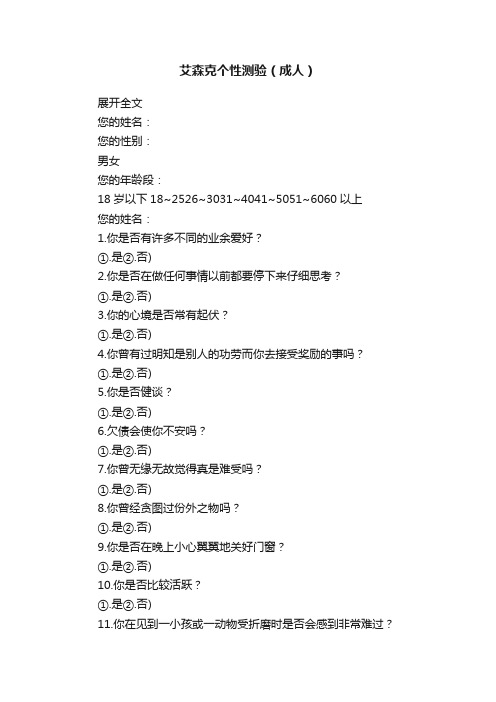 艾森克个性测验（成人）

展开全文

您的姓名：

您的性别：

男女

您的年龄段：

18 岁以下 18~2526~3031~4041~5051~6060 以上

您的姓名：

1.你是否有许多不同的业余爱好？

①.是②.否)

2.你是否在做任何事情以前都要停下来仔细思考？

①.是②.否)

3.你的心境是否常有起伏？

①.是②.否)

4.你曾有过明知是别人的功劳而你去接受奖励的事吗？

①.是②.否)

5.你是否健谈？

①.是②.否)

6.欠债会使你不安吗？

①.是②.否)

7.你曾无缘无故觉得真是难受吗？

①.是②.否)

8.你曾经贪图过份外之物吗？

①.是②.否)

9.你是否在晚上小心翼翼地关好门窗？

①.是②.否)

10.你是否比较活跃？

①.是②.否)

11.你在见到一小孩或一动物受折磨时是否会感到非常难过？